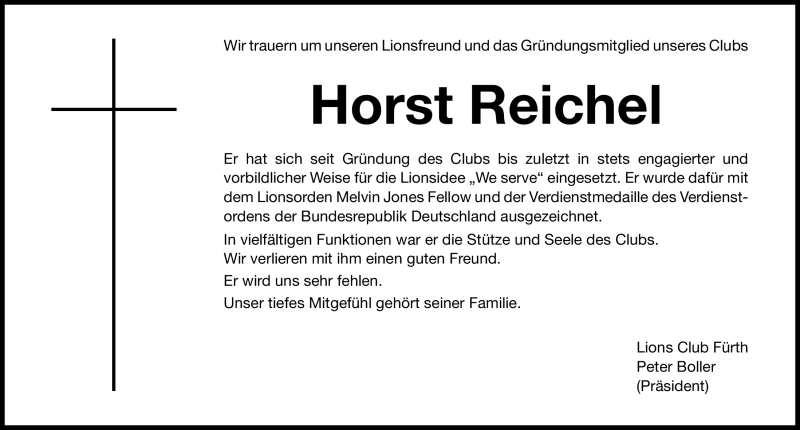 Wir trauern um unseren Lionsfreund und das Gründungsmitglied unseres Clubs

Horst Reichel

Er hat sich seit Gründung des Clubs bis zuletzt in stets engagierter und vorbildlicher Weise für die Lionsidee „We serve“ eingesetzt. Er wurde dafür mit dem Lionsorden Melvin Jones Fellow und der Verdienstmedaille des Verdienstordens der Bundesrepublik Deutschland ausgezeichnet.

In vielfältigen Funktionen war er die Stütze und Seele des Clubs.
Wir verlieren mit ihm einen guten Freund.

Er wird uns sehr fehlen.

Unser tiefes Mitgefühl gehört seiner Familie.

Lions Club Fürth
Peter Boller
(Präsident)